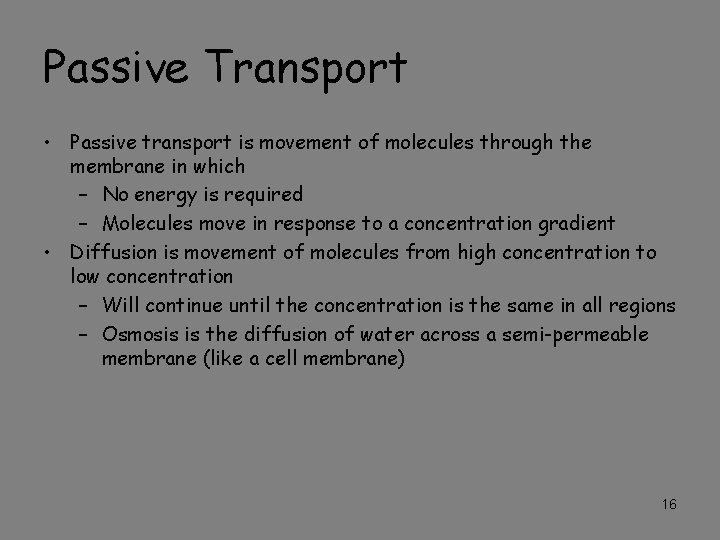 Passive Transport

• Passive transport is movement of molecules through the membrane in which
  – No energy is required
  – Molecules move in response to a concentration gradient
• Diffusion is movement of molecules from high concentration to low concentration
  – Will continue until the concentration is the same in all regions
  – Osmosis is the diffusion of water across a semi-permeable membrane (like a cell membrane)

16